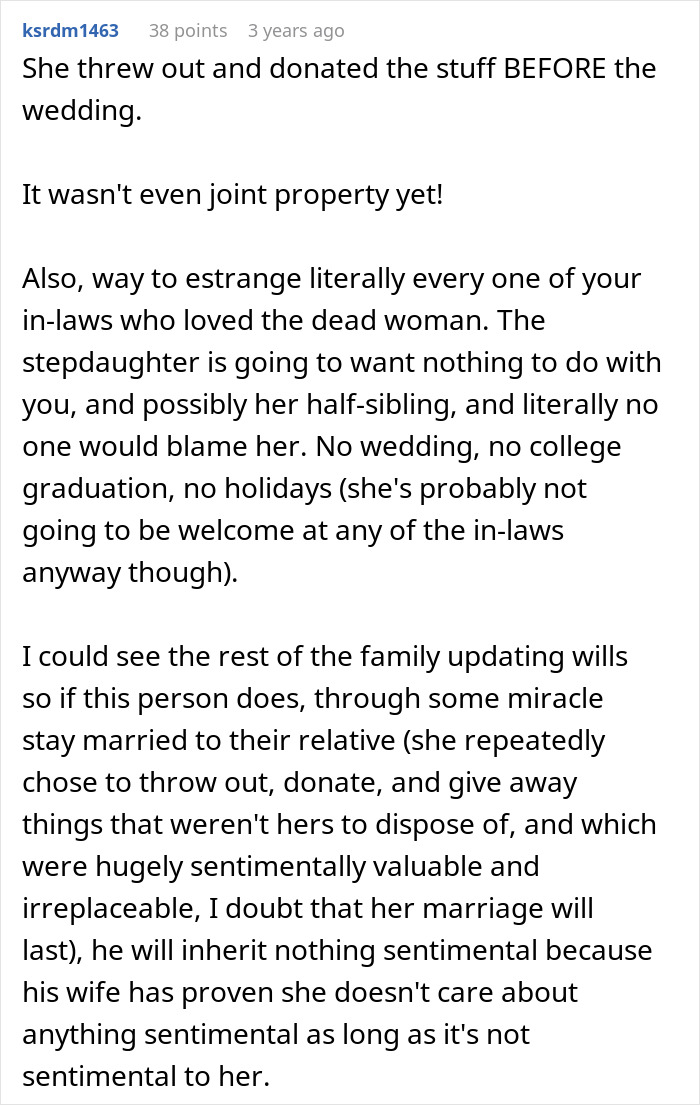 ksrdm1463 38 points 3 years ago

She threw out and donated the stuff BEFORE the wedding.

It wasn't even joint property yet!

Also, way to estrange literally every one of your in-laws who loved the dead woman. The stepdaughter is going to want nothing to do with you, and possibly her half-sibling, and literally no one would blame her. No wedding, no college graduation, no holidays (she's probably not going to be welcome at any of the in-laws anyway though).

I could see the rest of the family updating wills so if this person does, through some miracle stay married to their relative (she repeatedly chose to throw out, donate, and give away things that weren't hers to dispose of, and which were hugely sentimentally valuable and irreplaceable, I doubt that her marriage will last), he will inherit nothing sentimental because his wife has proven she doesn't care about anything sentimental as long as it's not sentimental to her.